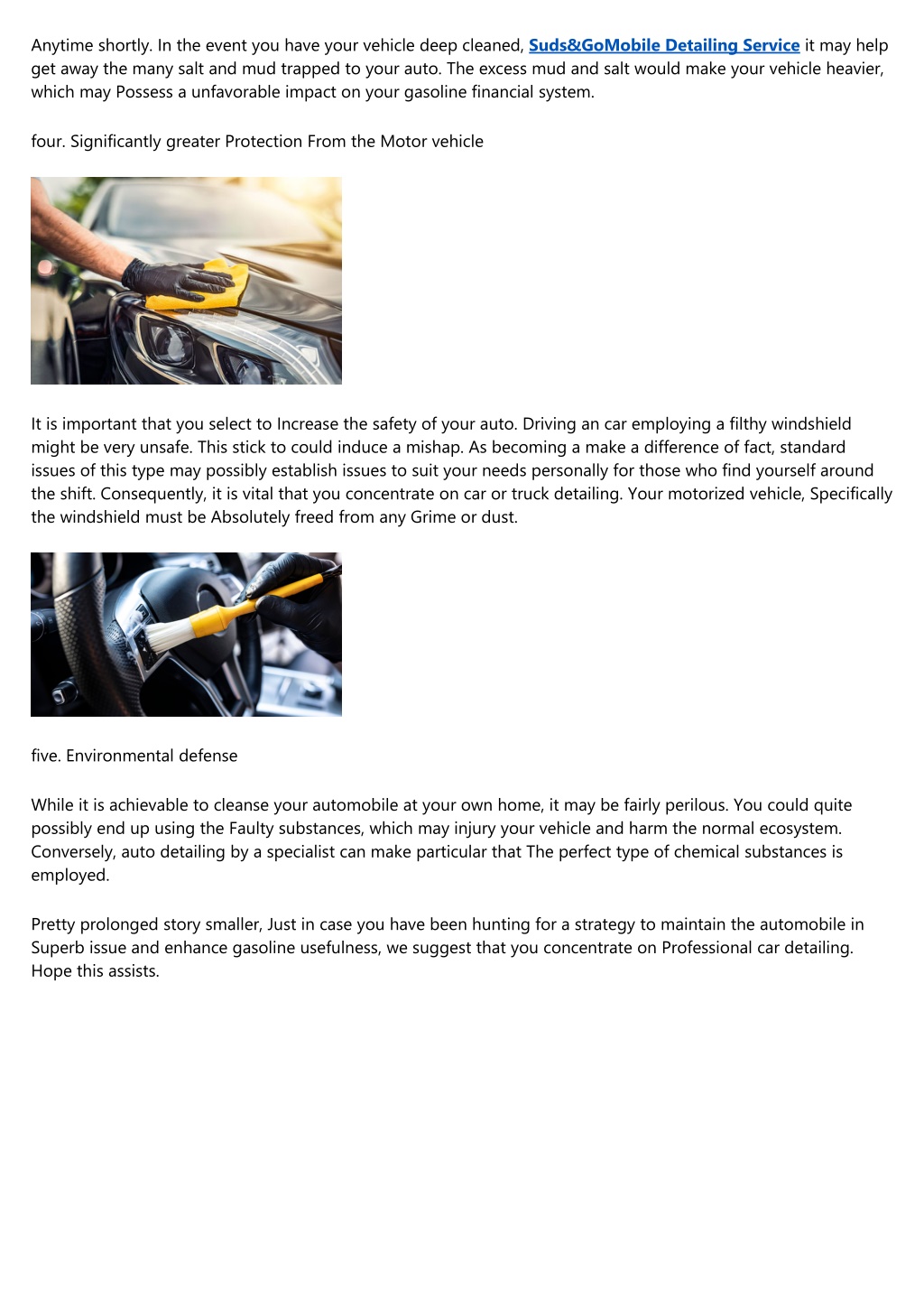 Anytime shortly. In the event you have your vehicle deep cleaned, Suds&GoMobile Detailing Service it may help get away the many salt and mud trapped to your auto. The excess mud and salt would make your vehicle heavier, which may Possess a unfavorable impact on your gasoline financial system.

four. Significantly greater Protection From the Motor vehicle

It is important that you select to Increase the safety of your auto. Driving an car employing a filthy windshield might be very unsafe. This stick to could induce a mishap. As becoming a make a difference of fact, standard issues of this type may possibly establish issues to suit your needs personally for those who find yourself around the shift. Consequently, it is vital that you concentrate on car or truck detailing. Your motorized vehicle, Specifically the windshield must be Absolutely freed from any Grime or dust.

five. Environmental defense

While it is achievable to cleanse your automobile at your own home, it may be fairly perilous. You could quite possibly end up using the Faulty substances, which may injury your vehicle and harm the normal ecosystem. Conversely, auto detailing by a specialist can make particular that The perfect type of chemical substances is employed.

Pretty prolonged story smaller, Just in case you have been hunting for a strategy to maintain the automobile in Superb issue and enhance gasoline usefulness, we suggest that you concentrate on Professional car detailing. Hope this assists.